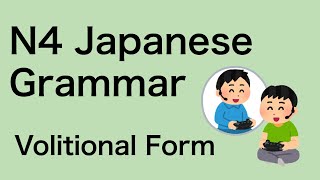 N4 Japanese Grammar

Volitional Form